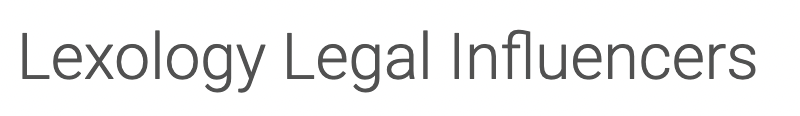 Lexology Legal Influencers